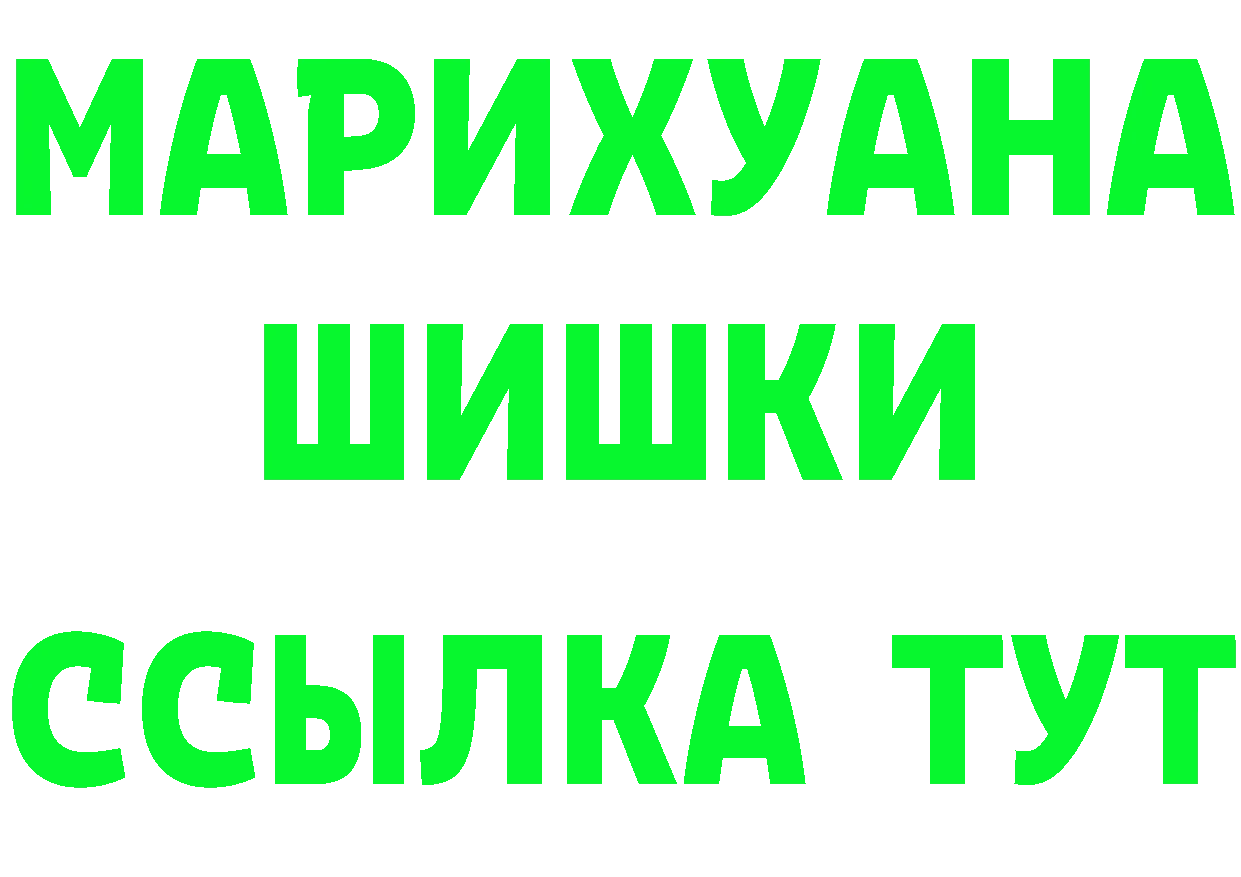 МАРИХУАНА

ШИШКИ

ССЫЛКА ТУТ